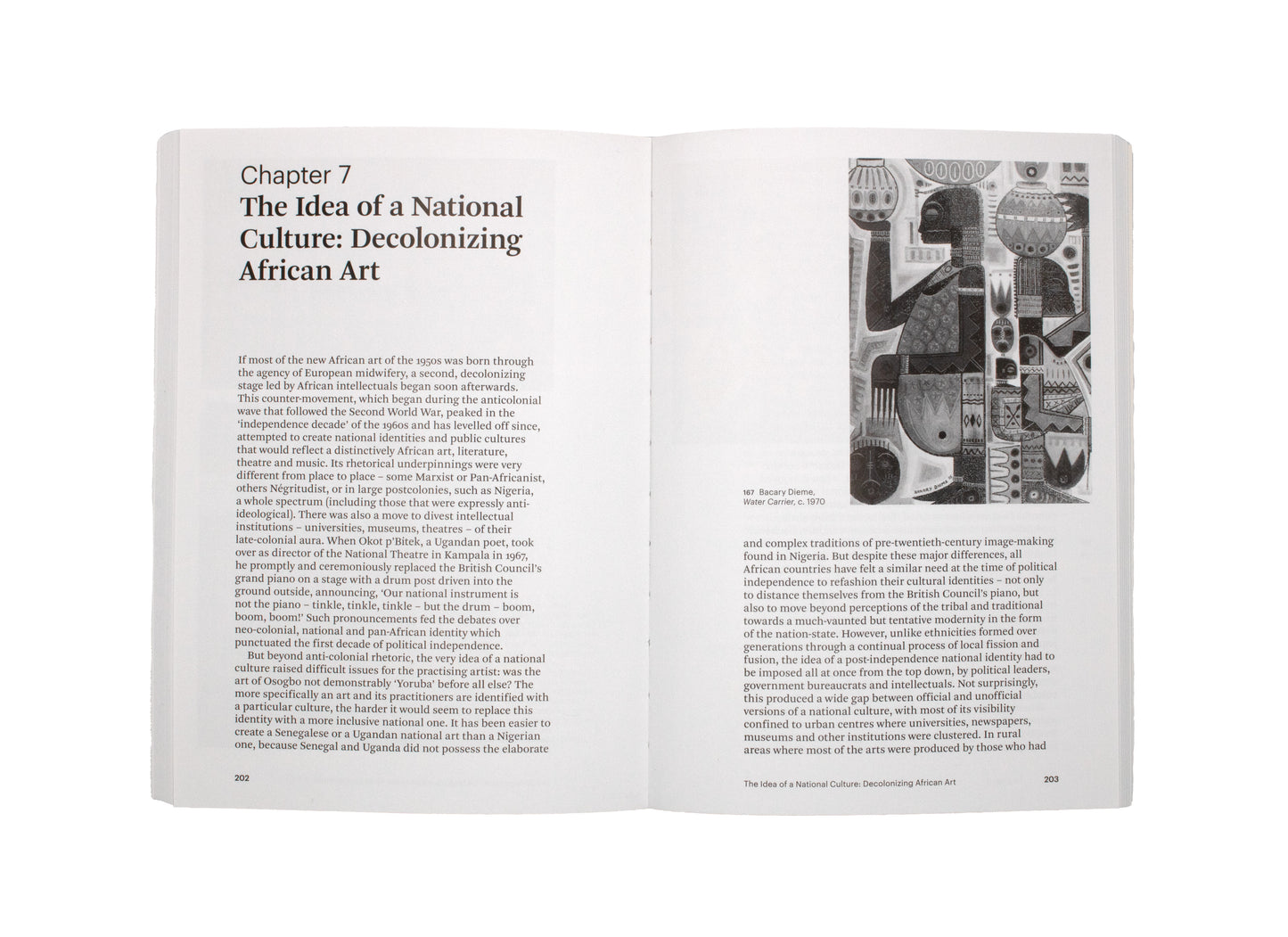 Chapter 7
The Idea of a National Culture: Decolonizing African Art

If most of the new African art of the 1950s was born through the agency of European midwifery, a second, decolonizing stage led by African intellectuals began soon afterwards. This counter-movement, which began during the anticolonial wave that followed the Second World War, peaked in the 'independence decade' of the 1960s and has levelled off since, attempted to create national identities and public cultures that would reflect a distinctively African art, literature, theatre and music. Its rhetorical underpinnings were very different from place to place – some Marxist or Pan-Africanist, others Négritudist, or in large postcolonies, such as Nigeria, a whole spectrum (including those that were expressly anti-ideological). There was also a move to divest intellectual institutions – universities, museums, theatres – of their late-colonial aura. When Okot p'Bitek, a Ugandan poet, took over as director of the National Theatre in Kampala in 1967, he promptly and ceremoniously replaced the British Council's grand piano on a stage with a drum post driven into the ground outside, announcing, 'Our national instrument is not the piano – tinkle, tinkle, tinkle – but the drum – boom, boom, boom!' Such pronouncements fed the debates over neo-colonial, national and pan-African identity which punctuated the first decade of political independence.

But beyond anti-colonial rhetoric, the very idea of a national culture raised difficult issues for the practising artist: was the art of Osogbo not demonstrably 'Yoruba' before all else? The more specifically an art and its practitioners are identified with a particular culture, the harder it would seem to replace this identity with a more inclusive national one. It has been easier to create a Senegalese or a Ugandan national art than a Nigerian one, because Senegal and Uganda did not possess the elaborate

202

167 Bacary Dieme, Water Carrier, c. 1970

and complex traditions of pre-twentieth-century image-making found in Nigeria. But despite these major differences, all African countries have felt a similar need at the time of political independence to refashion their cultural identities – not only to distance themselves from the British Council's piano, but also to move beyond perceptions of the tribal and traditional towards a much-vaunted but tentative modernity in the form of the nation-state. However, unlike ethnicities formed over generations through a continual process of local fission and fusion, the idea of a post-independence national identity had to be imposed all at once from the top down, by political leaders, government bureaucrats and intellectuals. Not surprisingly, this produced a wide gap between official and unofficial versions of a national culture, with most of its visibility confined to urban centres where universities, newspapers, museums and other institutions were clustered. In rural areas where most of the arts were produced by those who had

The Idea of a National Culture: Decolonizing African Art 203